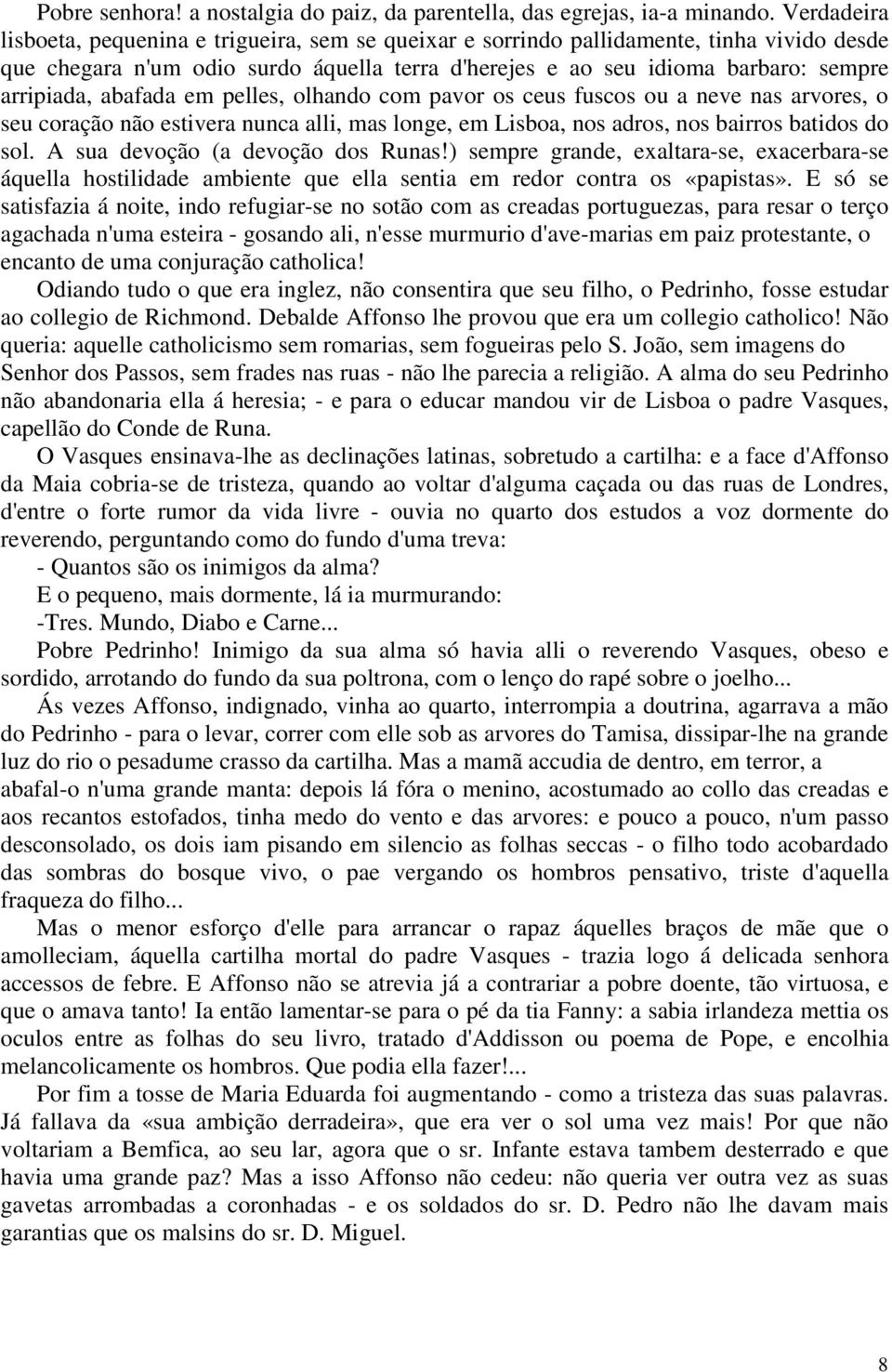 Pobre senhora! a nostalgia do paiz, da parentella, das egrejas, ia-a minando. Verdadeira lisboeta, pequenina e trigueira, sem se queixar e sorrindo pallidamente, tinha vivido desde que chegara n'um odio surdo áquella terra d'herejes e ao seu idioma barbaro: sempre arripiada, abafada em pelles, olhando com pavor os ceus fuscos ou a neve nas arvores, o seu coração não estivera nunca alli, mas longe, em Lisboa, nos adros, nos bairros batidos do sol. A sua devoção (a devoção dos Runas!) sempre grande, exaltara-se, exacerbara-se áquella hostilidade ambiente que ella sentia em redor contra os «papistas». E só se satisfazia á noite, indo refugiar-se no sotão com as creadas portuguezas, para resar o terço agachada n'uma esteira - gosando ali, n'esse murmurio d'ave-marias em paiz protestante, o encanto de uma conjuração catholica!

Odiando tudo o que era inglez, não consentira que seu filho, o Pedrinho, fosse estudar ao collegio de Richmond. Debalde Affonso lhe provou que era um collegio catholico! Não queria: aquelle catholicismo sem romarias, sem fogueiras pelo S. João, sem imagens do Senhor dos Passos, sem frades nas ruas - não lhe parecia a religião. A alma do seu Pedrinho não abandonaria ella á heresia; - e para o educar mandou vir de Lisboa o padre Vasques, capellão do Conde de Runa.

O Vasques ensinava-lhe as declinações latinas, sobretudo a cartilha: e a face d'Affonso da Maia cobria-se de tristeza, quando ao voltar d'alguma caçada ou das ruas de Londres, d'entre o forte rumor da vida livre - ouvia no quarto dos estudos a voz dormente do reverendo, perguntando como do fundo d'uma treva:

- Quantos são os inimigos da alma?

E o pequeno, mais dormente, lá ia murmurando:

-Tres. Mundo, Diabo e Carne...

Pobre Pedrinho! Inimigo da sua alma só havia alli o reverendo Vasques, obeso e sordido, arrotando do fundo da sua poltrona, com o lenço do rapé sobre o joelho...

Ás vezes Affonso, indignado, vinha ao quarto, interrompia a doutrina, agarrava a mão do Pedrinho - para o levar, correr com elle sob as arvores do Tamisa, dissipar-lhe na grande luz do rio o pesadume crasso da cartilha. Mas a mamã accudia de dentro, em terror, a abafal-o n'uma grande manta: depois lá fóra o menino, acostumado ao collo das creadas e aos recantos estofados, tinha medo do vento e das arvores: e pouco a pouco, n'um passo desconsolado, os dois iam pisando em silencio as folhas seccas - o filho todo acobardado das sombras do bosque vivo, o pae vergando os hombros pensativo, triste d'aquella fraqueza do filho...

Mas o menor esforço d'elle para arrancar o rapaz áquelles braços de mãe que o amolleciam, áquella cartilha mortal do padre Vasques - trazia logo á delicada senhora accessos de febre. E Affonso não se atrevia já a contrariar a pobre doente, tão virtuosa, e que o amava tanto! Ia então lamentar-se para o pé da tia Fanny: a sabia irlandeza mettia os oculos entre as folhas do seu livro, tratado d'Addisson ou poema de Pope, e encolhia melancolicamente os hombros. Que podia ella fazer!...

Por fim a tosse de Maria Eduarda foi augmentando - como a tristeza das suas palavras. Já fallava da «sua ambição derradeira», que era ver o sol uma vez mais! Por que não voltariam a Bemfica, ao seu lar, agora que o sr. Infante estava tambem desterrado e que havia uma grande paz? Mas a isso Affonso não cedeu: não queria ver outra vez as suas gavetas arrombadas a coronhadas - e os soldados do sr. D. Pedro não lhe davam mais garantias que os malsins do sr. D. Miguel.

8